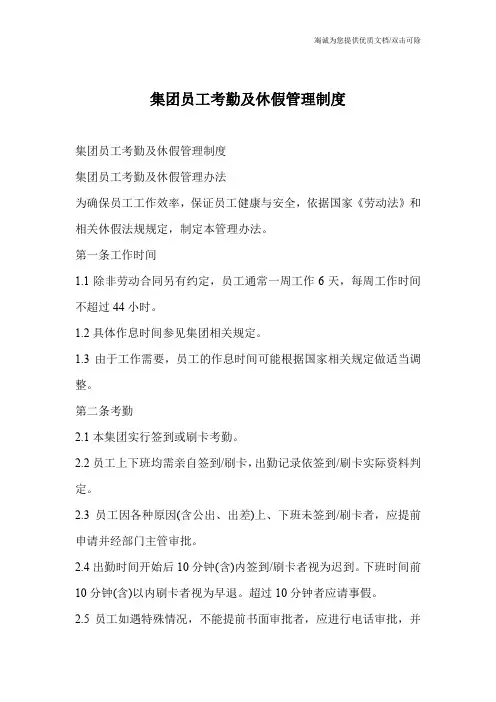 海诚为您提供优质文档/双击可除

集团员工考勤及休假管理制度

集团员工考勤及休假管理制度

集团员工考勤及休假管理办法

为确保员工工作效率，保证员工健康与安全，依据国家《劳动法》和相关休假法规规定，制定本管理办法。

第一条工作时间

1.1 除非劳动合同另有约定，员工通常一周工作 6 天，每周工作时间不超过 44 小时。

1.2 具体作息时间参见集团相关规定。

1.3 由于工作需要，员工的作息时间可能根据国家相关规定做适当调整。

第二条考勤

2.1 本集团实行签到或刷卡考勤。

2.2 员工上下班均需亲自签到/刷卡，出勤记录依签到/刷卡实际资料判定。

2.3 员工因各种原因(含公出、出差)上、下班未签到/刷卡者，应提前申请并经部门主管审批。

2.4 出勤时间开始后 10 分钟(含)内签到/刷卡者视为迟到。下班时间前 10 分钟(含)以内刷卡者视为早退。超过 10 分钟者应请事假。

2.5 员工如遇特殊情况，不能提前书面审批者，应进行电话审批，并